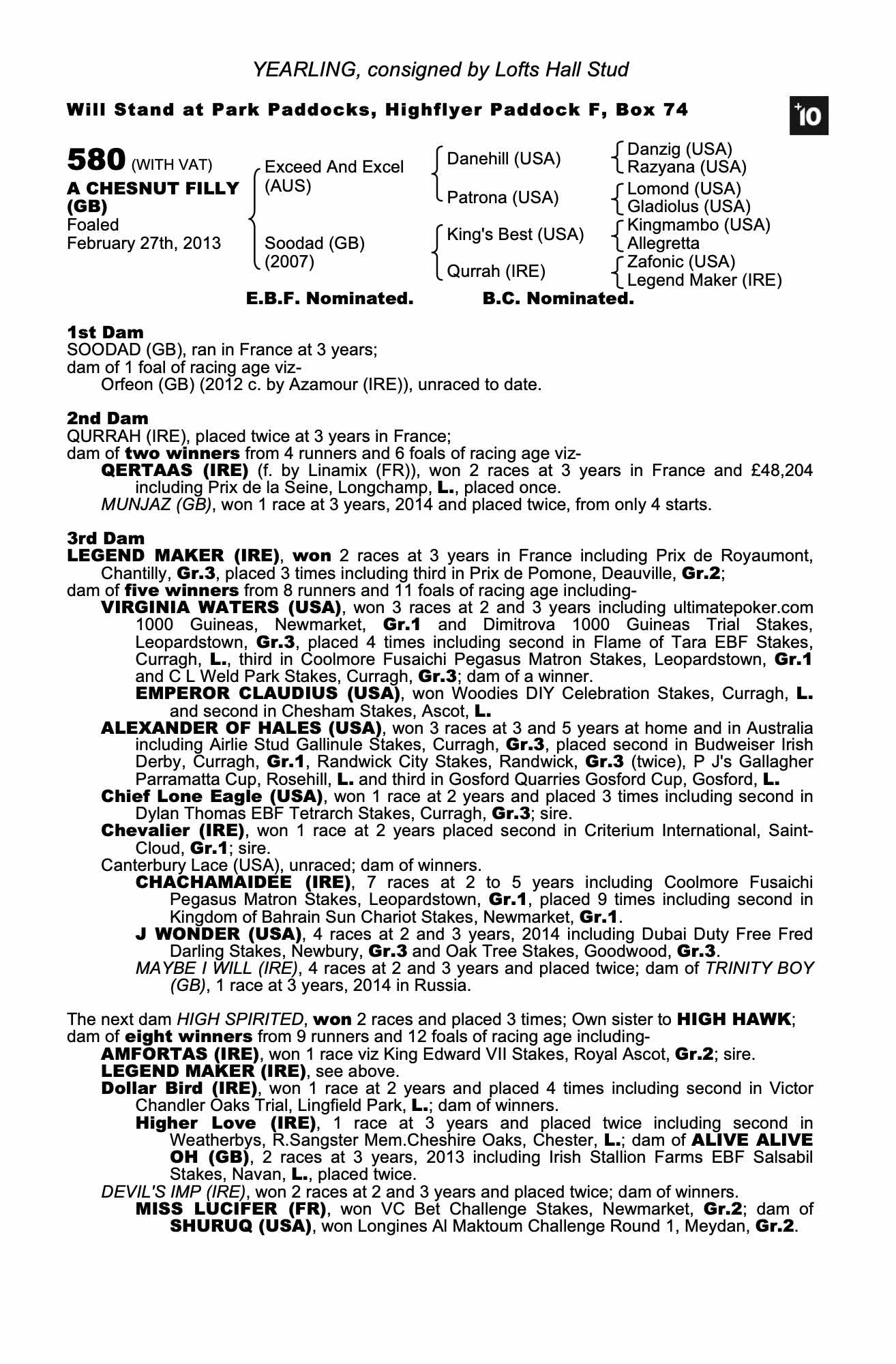 YEARLING, consigned by Lofts Hall Stud

Will Stand at Park Paddocks, Highflyer Paddock F, Box 74

+10

580 (WITH VAT)
A CHESNUT FILLY (GB)
Foaled
February 27th, 2013

Exceed And Excel (AUS)
Soodad (GB) (2007)

Danehill (USA)
Patrona (USA)
King's Best (USA)
Qurrah (IRE)

Danzig (USA)
Razyana (USA)
Lomond (USA)
Gladiolus (USA)
Kingmambo (USA)
Allegretta
Zafonic (USA)
Legend Maker (IRE)

E.B.F. Nominated. B.C. Nominated.

1st Dam
SOODAD (GB), ran in France at 3 years;
dam of 1 foal of racing age viz-
Orfeon (GB) (2012 c. by Azamour (IRE)), unraced to date.

2nd Dam
QURRAH (IRE), placed twice at 3 years in France;
dam of two winners from 4 runners and 6 foals of racing age viz-
QERTAAS (IRE) (f. by Linamix (FR)), won 2 races at 3 years in France and £48,204 including Prix de la Seine, Longchamp, L., placed once.
MUNJAZ (GB), won 1 race at 3 years, 2014 and placed twice, from only 4 starts.

3rd Dam
LEGEND MAKER (IRE), won 2 races at 3 years in France including Prix de Royaumont, Chantilly, Gr.3, placed 3 times including third in Prix de Pomone, Deauville, Gr.2;
dam of five winners from 8 runners and 11 foals of racing age including-
VIRGINIA WATERS (USA), won 3 races at 2 and 3 years including ultimatepoker.com 1000 Guineas, Newmarket, Gr.1 and Dimitrova 1000 Guineas Trial Stakes, Leopardstown, Gr.3, placed 4 times including second in Flame of Tara EBF Stakes, Curragh, L., third in Coolmore Fusaichi Pegasus Matron Stakes, Leopardstown, Gr.1 and C L Weld Park Stakes, Curragh, Gr.3; dam of a winner.
EMPEROR CLAUDIUS (USA), won Woodies DIY Celebration Stakes, Curragh, L. and second in Chesham Stakes, Ascot, L.
ALEXANDER OF HALES (USA), won 3 races at 3 and 5 years at home and in Australia including Airlie Stud Gallinule Stakes, Curragh, Gr.3, placed second in Budweiser Irish Derby, Curragh, Gr.1, Randwick City Stakes, Randwick, Gr.3 (twice), P J's Gallagher Parramatta Cup, Rosehill, L. and third in Gosford Quarries Gosford Cup, Gosford, L.
Chief Lone Eagle (USA), won 1 race at 2 years and placed 3 times including second in Dylan Thomas EBF Tetrarch Stakes, Curragh, Gr.3; sire.
Chevalier (IRE), won 1 race at 2 years placed second in Criterium International, Saint-Cloud, Gr.1; sire.
Canterbury Lace (USA), unraced; dam of winners.
CHACHAMAIDEE (IRE), 7 races at 2 to 5 years including Coolmore Fusaichi Pegasus Matron Stakes, Leopardstown, Gr.1, placed 9 times including second in Kingdom of Bahrain Sun Chariot Stakes, Newmarket, Gr.1.
J WONDER (USA), 4 races at 2 and 3 years, 2014 including Dubai Duty Free Fred Darling Stakes, Newbury, Gr.3 and Oak Tree Stakes, Goodwood, Gr.3.
MAYBE I WILL (IRE), 4 races at 2 and 3 years and placed twice; dam of TRINITY BOY (GB), 1 race at 3 years, 2014 in Russia.

The next dam HIGH SPIRITED, won 2 races and placed 3 times; Own sister to HIGH HAWK; dam of eight winners from 9 runners and 12 foals of racing age including-
AMFORTAS (IRE), won 1 race viz King Edward VII Stakes, Royal Ascot, Gr.2; sire.
LEGEND MAKER (IRE), see above.
Dollar Bird (IRE), won 1 race at 2 years and placed 4 times including second in Victor Chandler Oaks Trial, Lingfield Park, L.; dam of winners.
Higher Love (IRE), 1 race at 3 years and placed twice including second in Weatherbys, R.Sangster Mem.Cheshire Oaks, Chester, L.; dam of ALIVE ALIVE OH (GB), 2 races at 3 years, 2013 including Irish Stallion Farms EBF Salsabil Stakes, Navan, L., placed twice.
DEVIL'S IMP (IRE), won 2 races at 2 and 3 years and placed twice; dam of winners.
MISS LUCIFER (FR), won VC Bet Challenge Stakes, Newmarket, Gr.2; dam of SHURUQ (USA), won Longines Al Maktoum Challenge Round 1, Meydan, Gr.2.